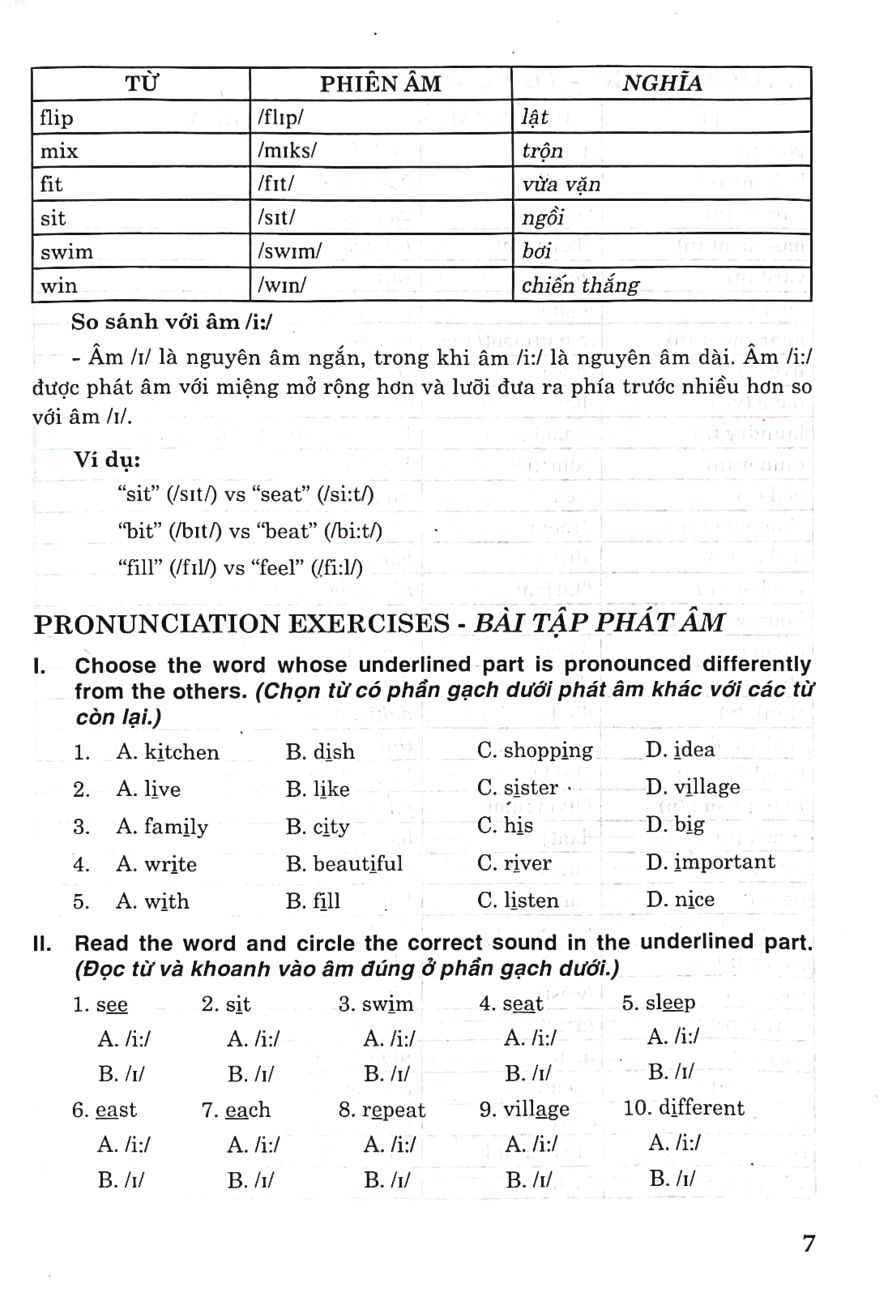 | TỪ | PHIÊN ÂM | NGHĨA |
|---|---|---|
| flip | /flɪp/ | lật |
| mix | /mɪks/ | trộn |
| fit | /fɪt/ | vừa vặn |
| sit | /sɪt/ | ngồi |
| swim | /swɪm/ | bơi |
| win | /wɪn/ | chiến thắng |

So sánh với âm /i:/

- Âm /ɪ/ là nguyên âm ngắn, trong khi âm /i:/ là nguyên âm dài. Âm /i:/ được phát âm với miệng mở rộng hơn và lưỡi đưa ra phía trước nhiều hơn so với âm /ɪ/.

Ví dụ:

"sit" (/sɪt/) vs "seat" (/si:t/)

"bit" (/bɪt/) vs "beat" (/bi:t/)

"fill" (/fɪl/) vs "feel" (/fi:l/)

PRONUNCIATION EXERCISES - BÀI TẬP PHÁT ÂM

I. Choose the word whose underlined part is pronounced differently from the others. (Chọn từ có phần gạch dưới phát âm khác với các từ còn lại.)

1. A. kitchen B. dish C. shopping D. idea
2. A. live B. like C. sister D. village
3. A. family B. city C. his D. big
4. A. write B. beautiful C. river D. important
5. A. with B. fill C. listen D. nice

II. Read the word and circle the correct sound in the underlined part. (Đọc từ và khoanh vào âm đúng ở phần gạch dưới.)

1. see A. /i:/ B. /ɪ/
2. sit A. /i:/ B. /ɪ/
3. swim A. /i:/ B. /ɪ/
4. seat A. /i:/ B. /ɪ/
5. sleep A. /i:/ B. /ɪ/
6. east A. /i:/ B. /ɪ/
7. each A. /i:/ B. /ɪ/
8. repeat A. /i:/ B. /ɪ/
9. village A. /i:/ B. /ɪ/
10. different A. /i:/ B. /ɪ/

7